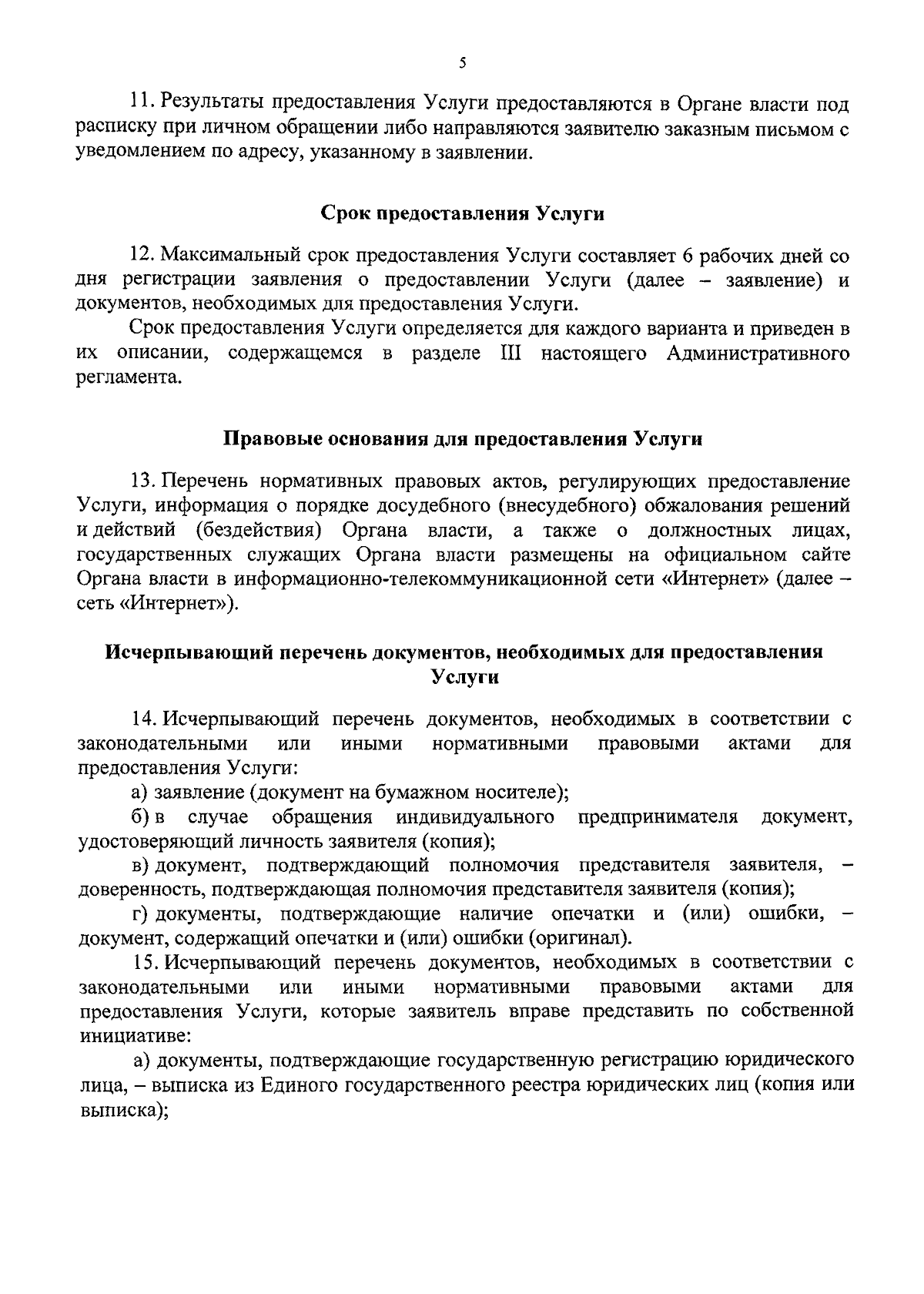 5

11. Результаты предоставления Услуги предоставляются в Органе власти под расписку при личном обращении либо направляются заявителю заказным письмом с уведомлением по адресу, указанному в заявлении.

Срок предоставления Услуги

12. Максимальный срок предоставления Услуги составляет 6 рабочих дней со дня регистрации заявления о предоставлении Услуги (далее – заявление) и документов, необходимых для предоставления Услуги.

Срок предоставления Услуги определяется для каждого варианта и приведен в их описании, содержащемся в разделе III настоящего Административного регламента.

Правовые основания для предоставления Услуги

13. Перечень нормативных правовых актов, регулирующих предоставление Услуги, информация о порядке досудебного (внесудебного) обжалования решений и действий (бездействия) Органа власти, а также о должностных лицах, государственных служащих Органа власти размещены на официальном сайте Органа власти в информационно-телекоммуникационной сети «Интернет» (далее – сеть «Интернет»).

Исчерпывающий перечень документов, необходимых для предоставления Услуги

14. Исчерпывающий перечень документов, необходимых в соответствии с законодательными или иными нормативными правовыми актами для предоставления Услуги:

а) заявление (документ на бумажном носителе);

б) в случае обращения индивидуального предпринимателя документ, удостоверяющий личность заявителя (копия);

в) документ, подтверждающий полномочия представителя заявителя, – доверенность, подтверждающая полномочия представителя заявителя (копия);

г) документы, подтверждающие наличие опечатки и (или) ошибки, – документ, содержащий опечатки и (или) ошибки (оригинал).

15. Исчерпывающий перечень документов, необходимых в соответствии с законодательными или иными нормативными правовыми актами для предоставления Услуги, которые заявитель вправе представить по собственной инициативе:

а) документы, подтверждающие государственную регистрацию юридического лица, – выписка из Единого государственного реестра юридических лиц (копия или выписка);